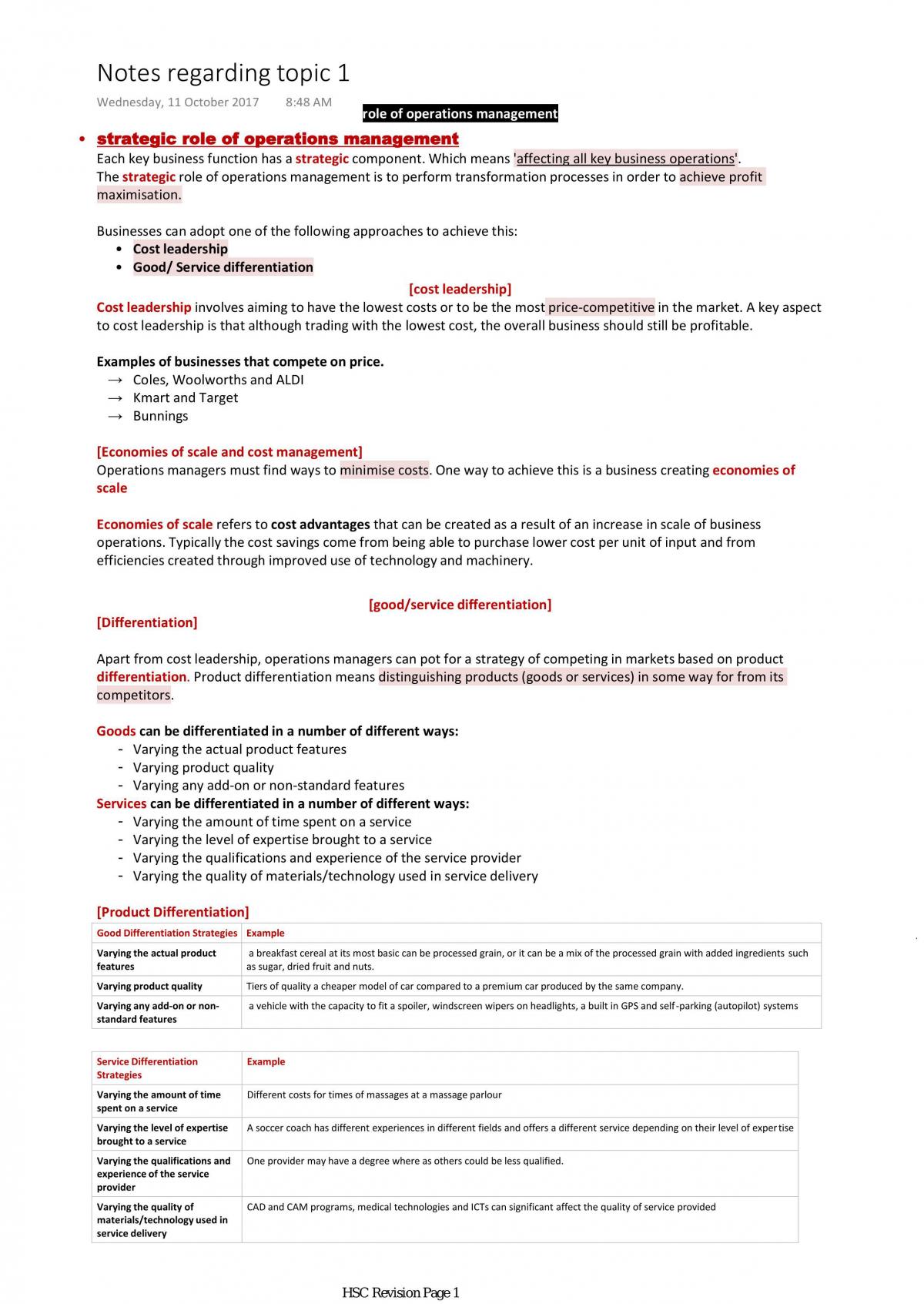 Notes regarding topic 1

Wednesday, 11 October 2017 8:48 AM

role of operations management

• strategic role of operations management

Each key business function has a strategic component. Which means 'affecting all key business operations'. The strategic role of operations management is to perform transformation processes in order to achieve profit maximisation.

Businesses can adopt one of the following approaches to achieve this:
• Cost leadership
• Good/ Service differentiation

[cost leadership]

Cost leadership involves aiming to have the lowest costs or to be the most price-competitive in the market. A key aspect to cost leadership is that although trading with the lowest cost, the overall business should still be profitable.

Examples of businesses that compete on price.
→ Coles, Woolworths and ALDI
→ Kmart and Target
→ Bunnings

[Economies of scale and cost management]

Operations managers must find ways to minimise costs. One way to achieve this is a business creating economies of scale

Economies of scale refers to cost advantages that can be created as a result of an increase in scale of business operations. Typically the cost savings come from being able to purchase lower cost per unit of input and from efficiencies created through improved use of technology and machinery.

[good/service differentiation]

[Differentiation]

Apart from cost leadership, operations managers can pot for a strategy of competing in markets based on product differentiation. Product differentiation means distinguishing products (goods or services) in some way for from its competitors.

Goods can be differentiated in a number of different ways:
- Varying the actual product features
- Varying product quality
- Varying any add-on or non-standard features

Services can be differentiated in a number of different ways:
- Varying the amount of time spent on a service
- Varying the level of expertise brought to a service
- Varying the qualifications and experience of the service provider
- Varying the quality of materials/technology used in service delivery

[Product Differentiation]

| Good Differentiation Strategies | Example |
|---|---|
| Varying the actual product features | a breakfast cereal at its most basic can be processed grain, or it can be a mix of the processed grain with added ingredients such as sugar, dried fruit and nuts. |
| Varying product quality | Tiers of quality a cheaper model of car compared to a premium car produced by the same company. |
| Varying any add-on or non-standard features | a vehicle with the capacity to fit a spoiler, windscreen wipers on headlights, a built in GPS and self-parking (autopilot) systems |

| Service Differentiation Strategies | Example |
|---|---|
| Varying the amount of time spent on a service | Different costs for times of massages at a massage parlour |
| Varying the level of expertise brought to a service | A soccer coach has different experiences in different fields and offers a different service depending on their level of expertise |
| Varying the qualifications and experience of the service provider | One provider may have a degree where as others could be less qualified. |
| Varying the quality of materials/technology used in service delivery | CAD and CAM programs, medical technologies and ICTs can significant affect the quality of service provided |

HSC Revision Page 1